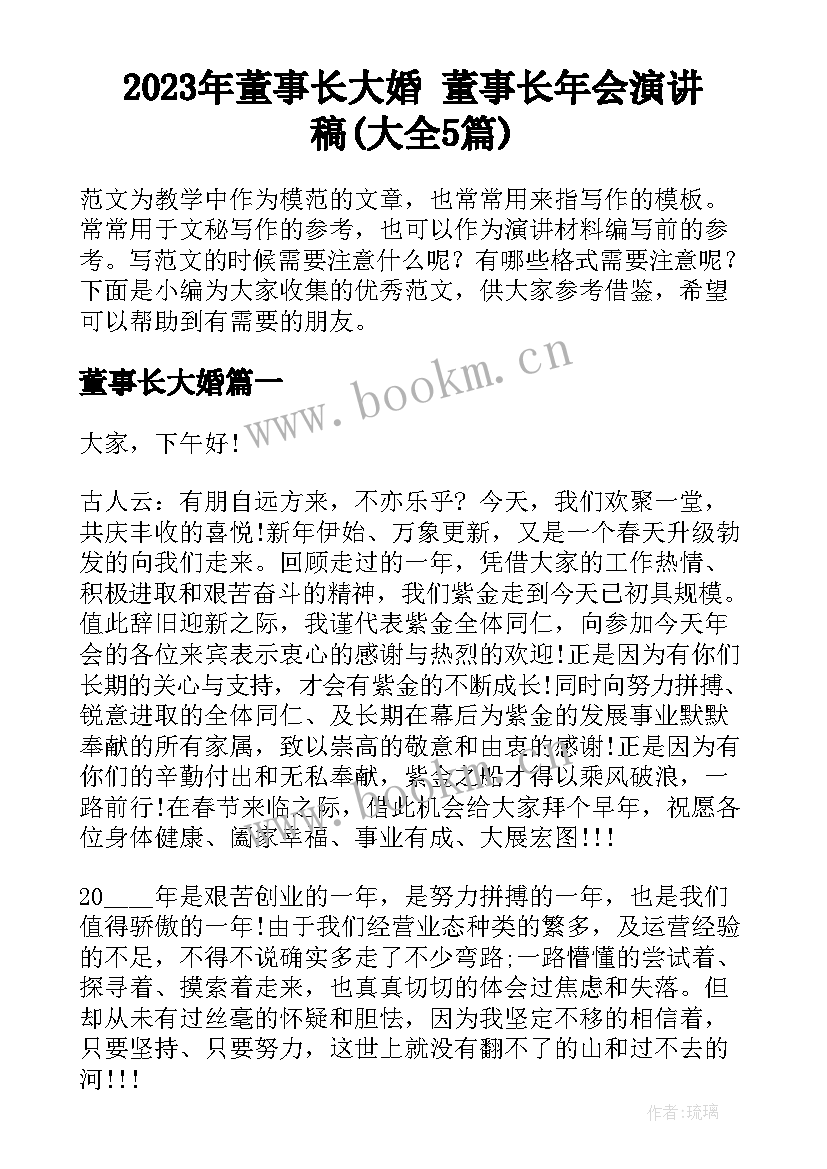 2023年董事长大婚 董事长年会演讲稿(大全5篇)

范文为教学中作为模范的文章，也常常用来指写作的模板。常常用于文秘写作的参考，也可以作为演讲材料编写前的参考。写范文的时候需要注意什么呢？有哪些格式需要注意呢？下面是小编为大家收集的优秀范文，供大家参考借鉴，希望可以帮助到有需要的朋友。

董事长大婚篇一

www.bookm.cn

大家，下午好！

古人云：有朋自远方来，不亦乐乎？今天，我们欢聚一堂，共庆丰收的喜悦！新年伊始、万象更新，又是一个春天升级勃发的向我们走来。回顾走过的一年，凭借大家的工作热情、积极进取和艰苦奋斗的精神，我们紫金走到今天已初具规模。值此辞旧迎新之际，我谨代表紫金全体同仁，向参加今天年会的各位来宾表示衷心的感谢与热烈的欢迎！正是因为有你们长期的关心与支持，才会有紫金的不断成长！同时向努力拼搏、锐意进取的全体同仁、及长期在幕后为紫金的发展事业默默奉献的所有家属，致以崇高的敬意和由衷的感谢！正是因为有你们的辛勤付出和无私奉献，紫金之船才得以乘风破浪，一路前行！在春节来临之际，借此机会给大家拜个早年，祝愿各位身体健康、阖家幸福、事业有成、大展宏图！！！

20____年是艰苦创业的一年，是努力拼搏的一年，也是我们值得骄傲的一年！由于我们经营业态种类的繁多，及运营经验的不足，不得不说确实多走了不少弯路;一路懵懂的尝试着、探寻着、摸索着走来，也真真切切的体会过焦虑和失落。但却从未有过丝毫的怀疑和胆怯，因为我坚定不移的相信着，只要坚持、只要努力，这世上就没有翻不了的山和过不去的河！！！

作者:琉璃